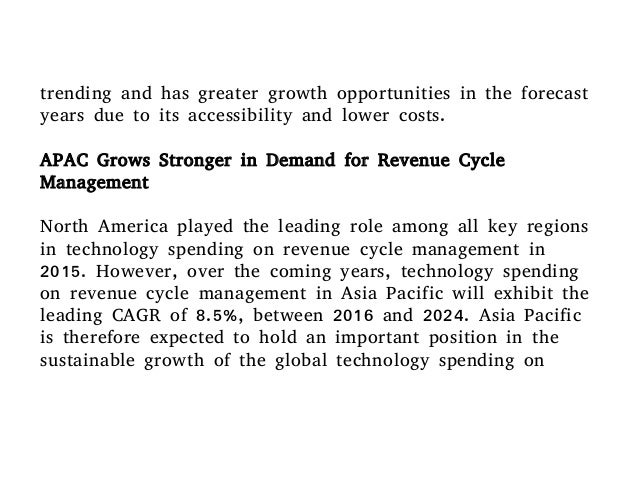 trending and has greater growth opportunities in the forecast years due to its accessibility and lower costs.

APAC Grows Stronger in Demand for Revenue Cycle Management

North America played the leading role among all key regions in technology spending on revenue cycle management in 2015. However, over the coming years, technology spending on revenue cycle management in Asia Pacific will exhibit the leading CAGR of 8.5%, between 2016 and 2024. Asia Pacific is therefore expected to hold an important position in the sustainable growth of the global technology spending on